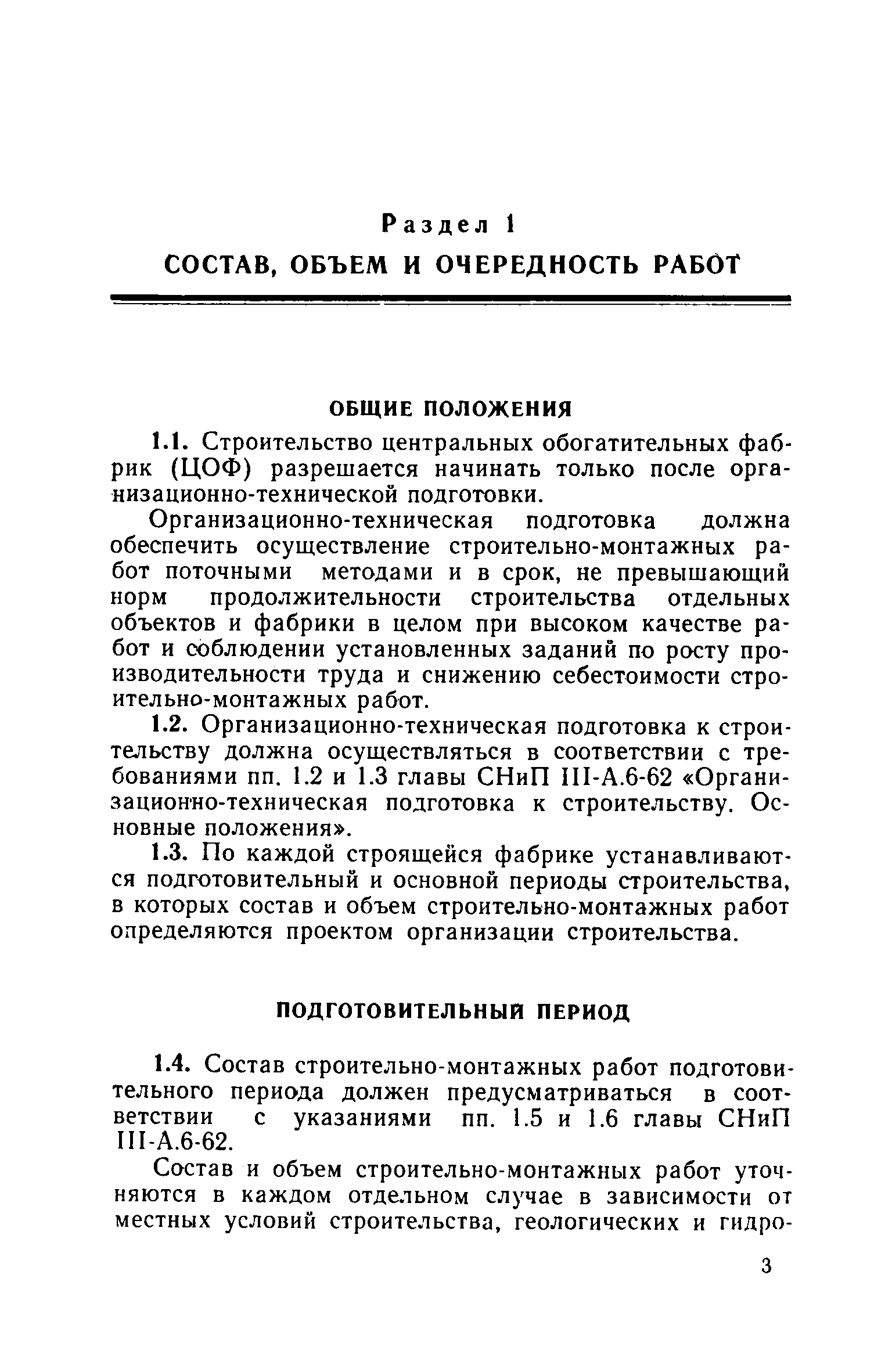 Раздел 1
СОСТАВ, ОБЪЕМ И ОЧЕРЕДНОСТЬ РАБОТ

ОБЩИЕ ПОЛОЖЕНИЯ

1.1. Строительство центральных обогатительных фабрик (ЦОФ) разрешается начинать только после организационно-технической подготовки.

Организационно-техническая подготовка должна обеспечить осуществление строительно-монтажных работ поточными методами и в срок, не превышающий норм продолжительности строительства отдельных объектов и фабрики в целом при высоком качестве работ и соблюдении установленных заданий по росту производительности труда и снижению себестоимости строительно-монтажных работ.

1.2. Организационно-техническая подготовка к строительству должна осуществляться в соответствии с требованиями пп. 1.2 и 1.3 главы СНиП III-А.6-62 «Организационно-техническая подготовка к строительству. Основные положения».

1.3. По каждой строящейся фабрике устанавливаются подготовительный и основной периоды строительства, в которых состав и объем строительно-монтажных работ определяются проектом организации строительства.

ПОДГОТОВИТЕЛЬНЫЙ ПЕРИОД

1.4. Состав строительно-монтажных работ подготовительного периода должен предусматриваться в соответствии с указаниями пп. 1.5 и 1.6 главы СНиП III-А.6-62.

Состав и объем строительно-монтажных работ уточняются в каждом отдельном случае в зависимости от местных условий строительства, геологических и гидро-

3